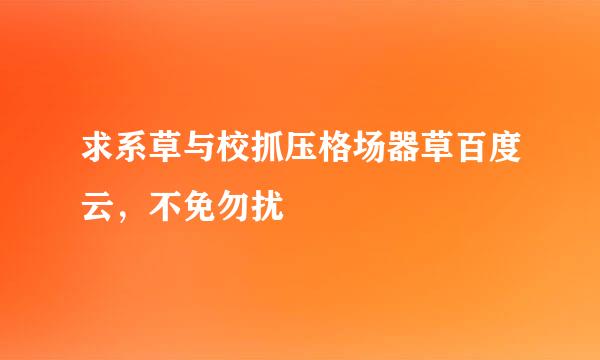 求系草与校抓压格场器草百度云，不免勿扰